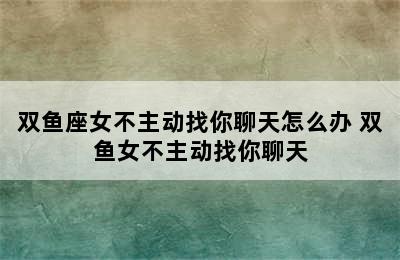 双鱼座女不主动找你聊天怎么办 双鱼女不主动找你聊天